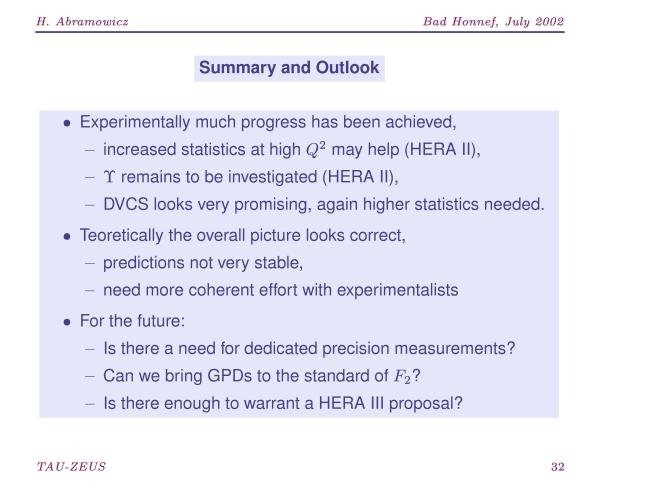 H. Abramowicz

Bad Honnef, July 2002

Summary and Outlook

• Experimentally much progress has been achieved,
– increased statistics at high $Q^2$ may help (HERA II),
– $\Upsilon$ remains to be investigated (HERA II),
– DVCS looks very promising, again higher statistics needed.

• Teoretically the overall picture looks correct,
– predictions not very stable,
– need more coherent effort with experimentalists

• For the future:
– Is there a need for dedicated precision measurements?
– Can we bring GPDs to the standard of $F_2$?
– Is there enough to warrant a HERA III proposal?

TAU-ZEUS

32